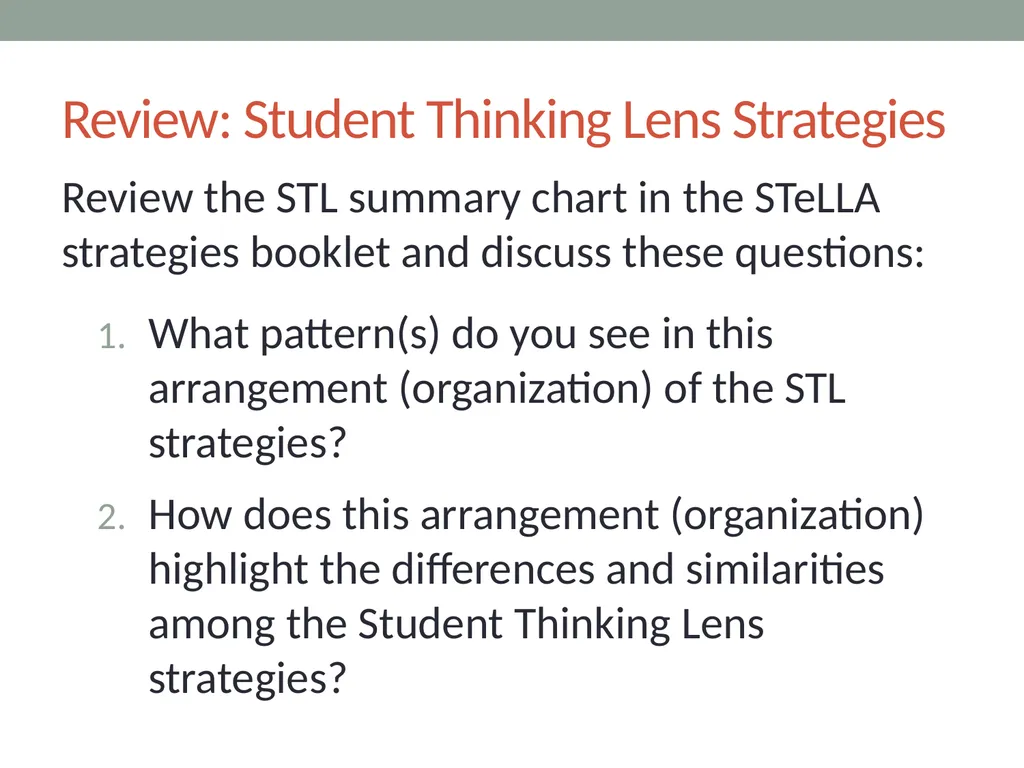 Review: Student Thinking Lens Strategies

Review the STL summary chart in the STeLLA strategies booklet and discuss these questions:

1. What pattern(s) do you see in this arrangement (organization) of the STL strategies?
2. How does this arrangement (organization) highlight the differences and similarities among the Student Thinking Lens strategies?